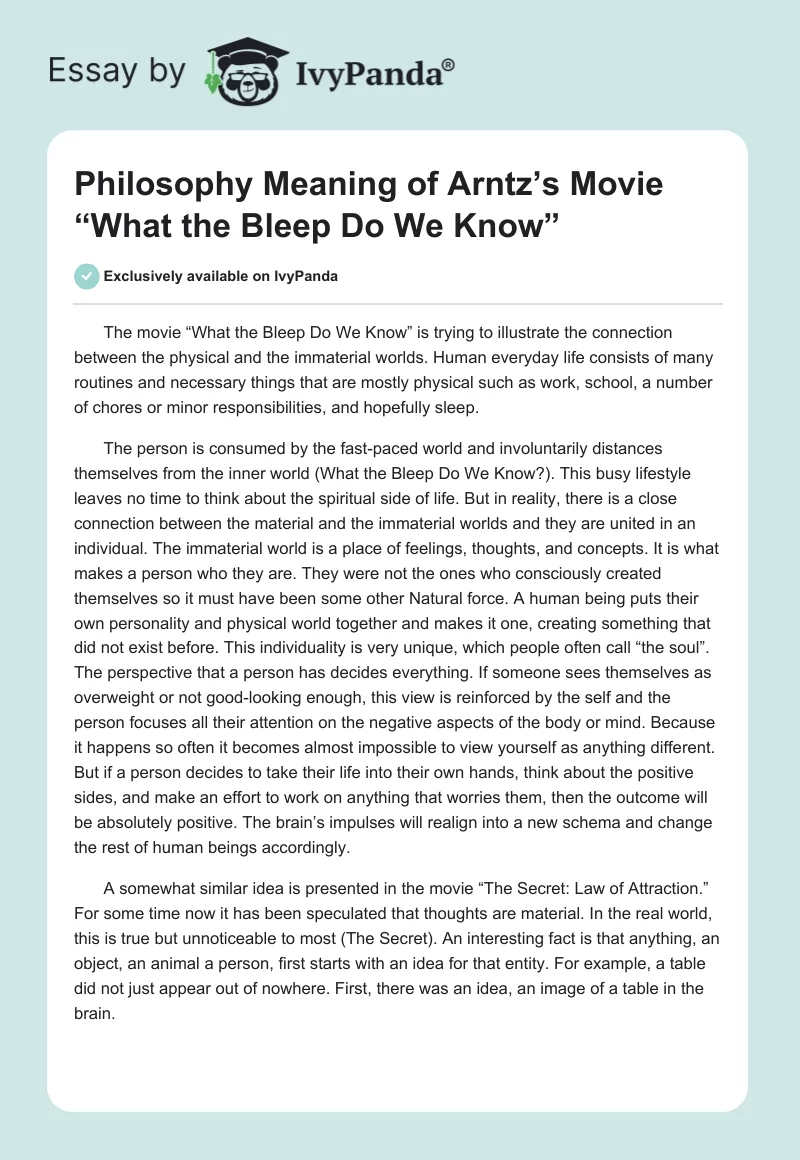 Essay by IvyPanda®

Philosophy Meaning of Arntz’s Movie “What the Bleep Do We Know”

Exclusively available on IvyPanda

The movie “What the Bleep Do We Know” is trying to illustrate the connection between the physical and the immaterial worlds. Human everyday life consists of many routines and necessary things that are mostly physical such as work, school, a number of chores or minor responsibilities, and hopefully sleep.

The person is consumed by the fast-paced world and involuntarily distances themselves from the inner world (What the Bleep Do We Know?). This busy lifestyle leaves no time to think about the spiritual side of life. But in reality, there is a close connection between the material and the immaterial worlds and they are united in an individual. The immaterial world is a place of feelings, thoughts, and concepts. It is what makes a person who they are. They were not the ones who consciously created themselves so it must have been some other Natural force. A human being puts their own personality and physical world together and makes it one, creating something that did not exist before. This individuality is very unique, which people often call “the soul”. The perspective that a person has decides everything. If someone sees themselves as overweight or not good-looking enough, this view is reinforced by the self and the person focuses all their attention on the negative aspects of the body or mind. Because it happens so often it becomes almost impossible to view yourself as anything different. But if a person decides to take their life into their own hands, think about the positive sides, and make an effort to work on anything that worries them, then the outcome will be absolutely positive. The brain’s impulses will realign into a new schema and change the rest of human beings accordingly.

A somewhat similar idea is presented in the movie “The Secret: Law of Attraction.” For some time now it has been speculated that thoughts are material. In the real world, this is true but unnoticeable to most (The Secret). An interesting fact is that anything, an object, an animal a person, first starts with an idea for that entity. For example, a table did not just appear out of nowhere. First, there was an idea, an image of a table in the brain.